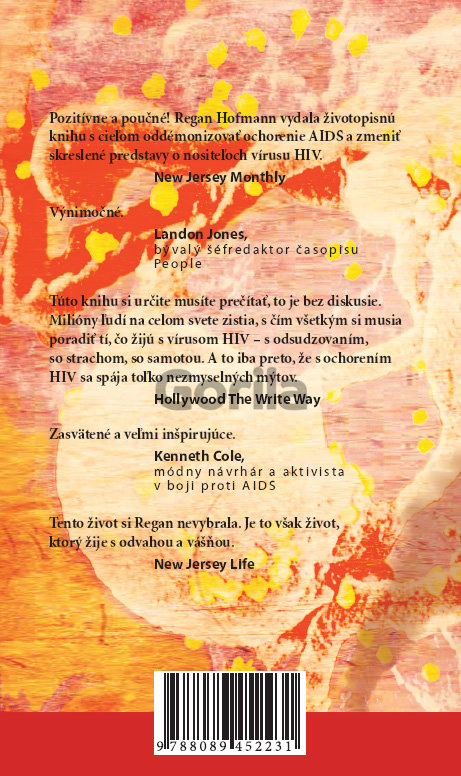 Pozitívne a poučné! Regan Hofmann vydala životopisnú knihu s cieľom oddémonizovať ochorenie AIDS a zmeniť skreslené predstavy o nositeľoch vírusu HIV.

New Jersey Monthly

Výnimočné.

Landon Jones,
bývalý šéfredaktor časopisu People

Túto knihu si určite musíte prečítať, to je bez diskusie. Milióny ľudí na celom svete zistia, s čím všetkým si musia poradiť tí, čo žijú s vírusom HIV – s odsudzovaním, so strachom, so samotou. A to iba preto, že s ochorením HIV sa spája toľko nezmyselných mýtov.

Hollywood The Write Way

Zasvätené a veľmi inšpirujúce.

Kenneth Cole,
módny návrhár a aktivista v boji proti AIDS

Tento život si Regan nevybrala. Je to však život, ktorý žije s odvahou a vášňou.

New Jersey Life

9 788089 452231

Gorila